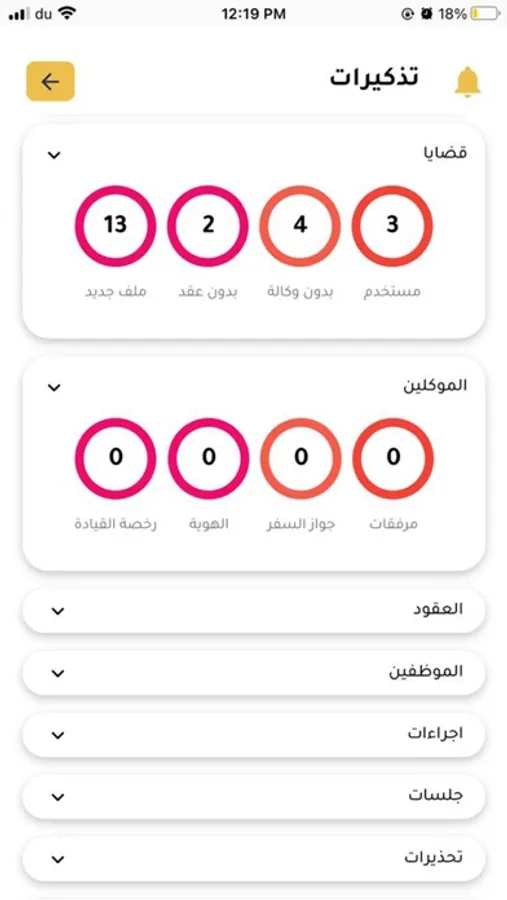 du 12:19 PM 18%

تذكيرات

قضايا

3 مستخدم
4 بدون وكالة
2 بدون عقد
13 ملف جديد

الموكلين

0 مرفقات
0 جواز السفر
0 الهوية
0 رخصة القيادة

العقود

الموظفين

اجراءات

جلسات

تحذيرات